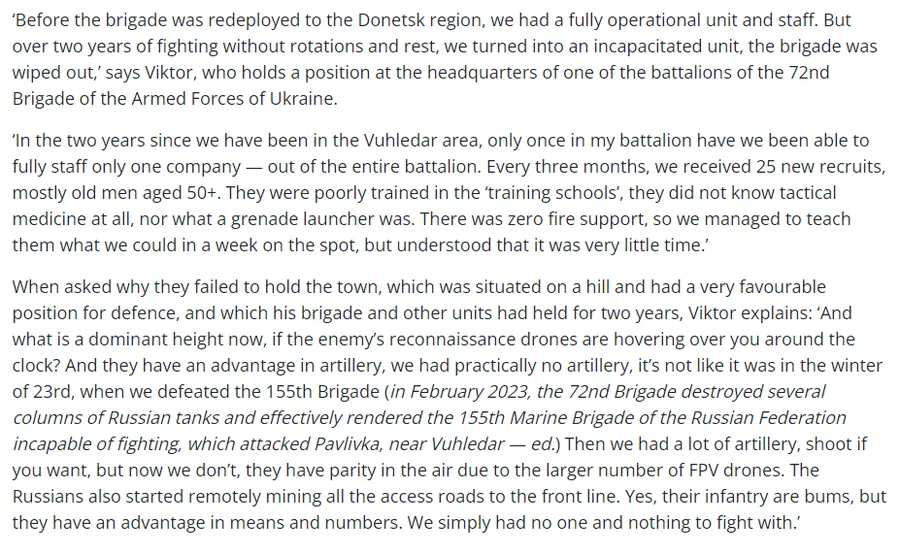 ‘Before the brigade was redeployed to the Donetsk region, we had a fully operational unit and staff. But over two years of fighting without rotations and rest, we turned into an incapacitated unit, the brigade was wiped out,’ says Viktor, who holds a position at the headquarters of one of the battalions of the 72nd Brigade of the Armed Forces of Ukraine.

‘In the two years since we have been in the Vuhledar area, only once in my battalion have we been able to fully staff only one company — out of the entire battalion. Every three months, we received 25 new recruits, mostly old men aged 50+. They were poorly trained in the ‘training schools’, they did not know tactical medicine at all, nor what a grenade launcher was. There was zero fire support, so we managed to teach them what we could in a week on the spot, but understood that it was very little time.’

When asked why they failed to hold the town, which was situated on a hill and had a very favourable position for defence, and which his brigade and other units had held for two years, Viktor explains: ‘And what is a dominant height now, if the enemy’s reconnaissance drones are hovering over you around the clock? And they have an advantage in artillery, we had practically no artillery, it’s not like it was in the winter of 23rd, when we defeated the 155th Brigade (in February 2023, the 72nd Brigade destroyed several columns of Russian tanks and effectively rendered the 155th Marine Brigade of the Russian Federation incapable of fighting, which attacked Pavlivka, near Vuhledar — ed.) Then we had a lot of artillery, shoot if you want, but now we don’t, they have parity in the air due to the larger number of FPV drones. The Russians also started remotely mining all the access roads to the front line. Yes, their infantry are bums, but they have an advantage in means and numbers. We simply had no one and nothing to fight with.’